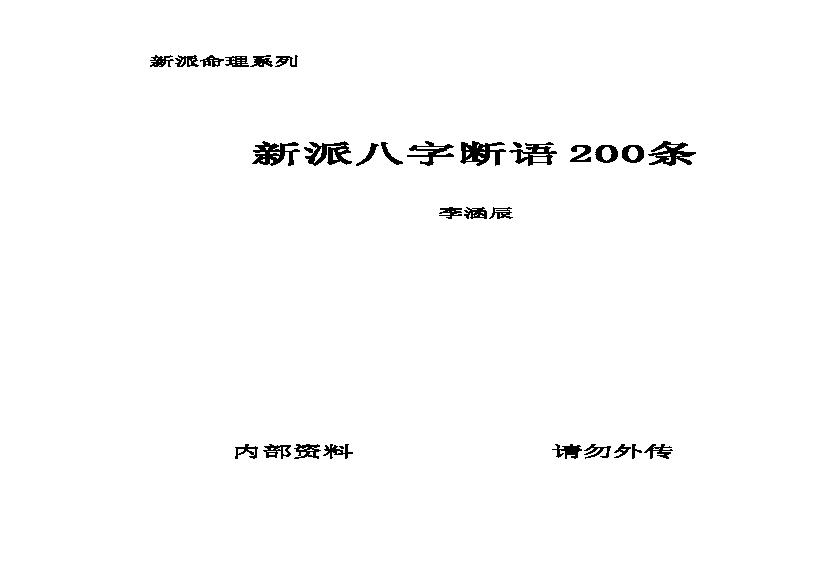 新派命理系列

新派八字断语200条

李涵辰

内部资料

请勿外传